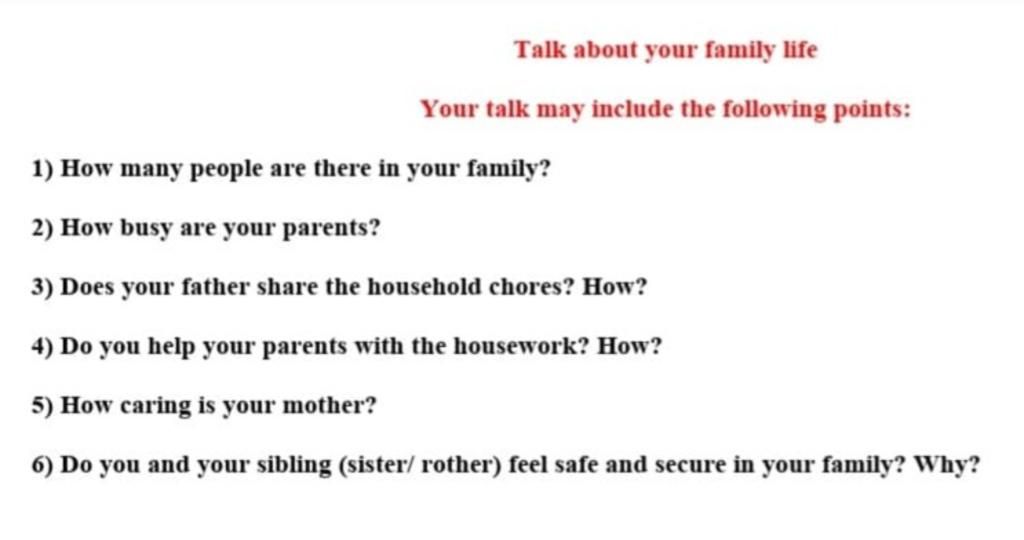 Talk about your family life

Your talk may include the following points:

1) How many people are there in your family?

2) How busy are your parents?

3) Does your father share the household chores? How?

4) Do you help your parents with the housework? How?

5) How caring is your mother?

6) Do you and your sibling (sister/ rother) feel safe and secure in your family? Why?